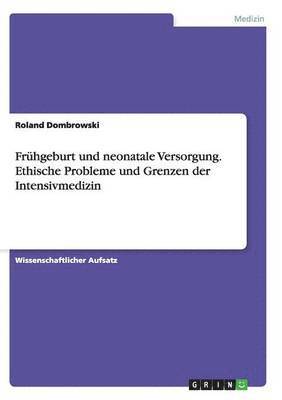 Medizin

Roland Dombrowski

Frühgeburt und neonatale Versorgung. Ethische Probleme und Grenzen der Intensivmedizin

Wissenschaftlicher Aufsatz

GRIN